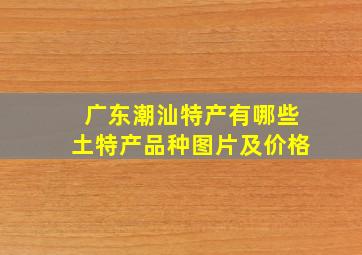 广东潮汕特产有哪些
土特产品种图片及价格